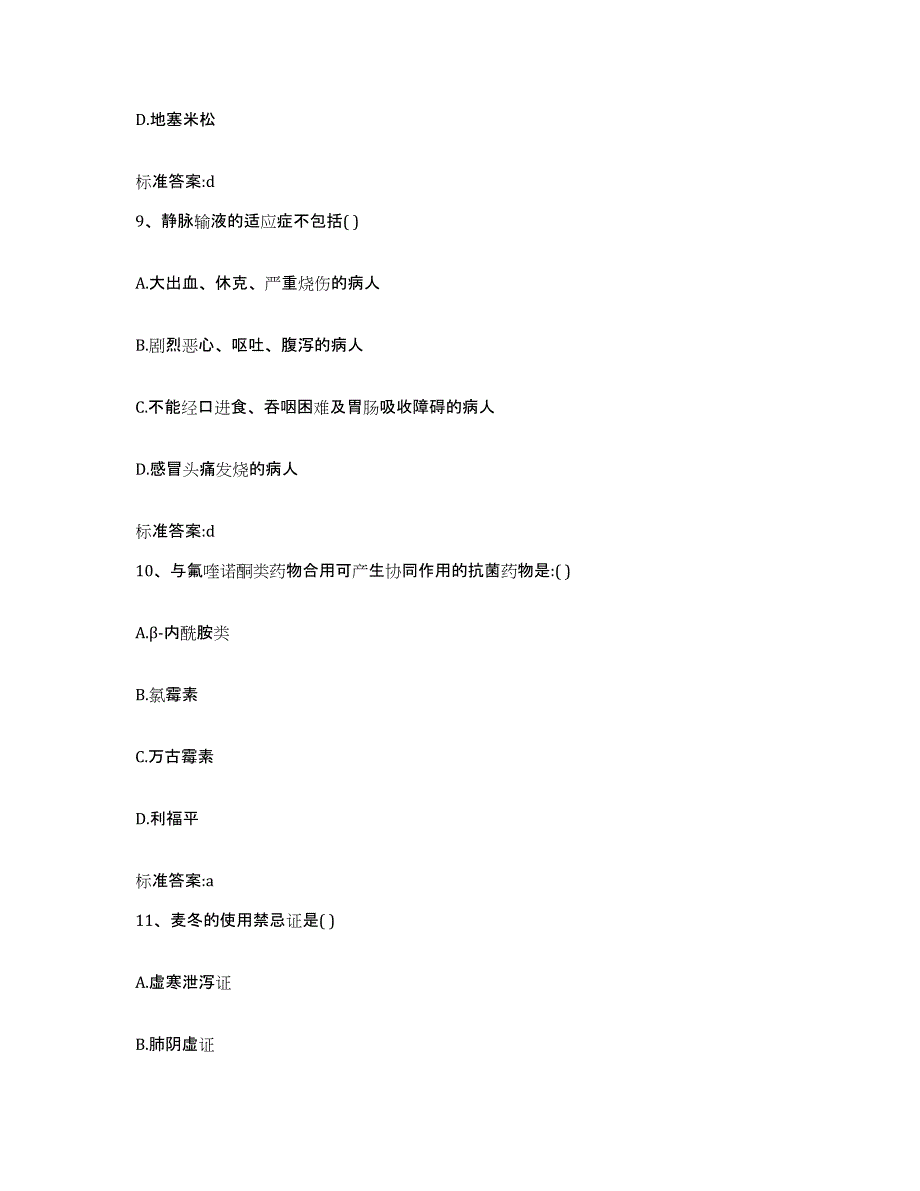 D.地塞米松

标准答案:d

9、静脉输液的适应症不包括( )

A.大出血、休克、严重烧伤的病人

B.剧烈恶心、呕吐、腹泻的病人

C.不能经口进食、吞咽困难及胃肠吸收障碍的病人

D.感冒头痛发烧的病人

标准答案:d

10、与氟喹诺酮类药物合用可产生协同作用的抗菌药物是:( )

A.β-内酰胺类

B.氯霉素

C.万古霉素

D.利福平

标准答案:a

11、麦冬的使用禁忌证是( )

A.虚寒泄泻证

B.肺阴虚证